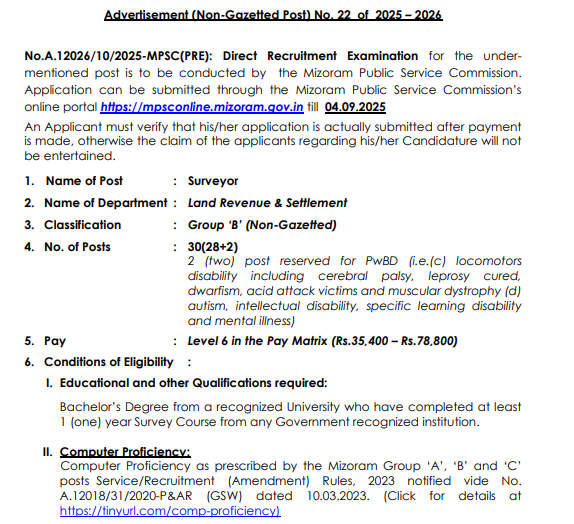 Advertisement (Non-Gazetted Post) No. 22 of 2025 – 2026

No.A.12026/10/2025-MPSC(PRE): Direct Recruitment Examination for the under-mentioned post is to be conducted by the Mizoram Public Service Commission. Application can be submitted through the Mizoram Public Service Commission's online portal https://mpsconline.mizoram.gov.in till 04.09.2025

An Applicant must verify that his/her application is actually submitted after payment is made, otherwise the claim of the applicants regarding his/her Candidature will not be entertained.

1. Name of Post : Surveyor

2. Name of Department : Land Revenue & Settlement

3. Classification : Group 'B' (Non-Gazetted)

4. No. of Posts : 30(28+2)
2 (two) post reserved for PwBD (i.e.(c) locomotors disability including cerebral palsy, leprosy cured, dwarfism, acid attack victims and muscular dystrophy (d) autism, intellectual disability, specific learning disability and mental illness)

5. Pay : Level 6 in the Pay Matrix (Rs.35,400 – Rs.78,800)

6. Conditions of Eligibility :

I. Educational and other Qualifications required:

Bachelor's Degree from a recognized University who have completed at least 1 (one) year Survey Course from any Government recognized institution.

II. Computer Proficiency:
Computer Proficiency as prescribed by the Mizoram Group 'A', 'B' and 'C' posts Service/Recruitment (Amendment) Rules, 2023 notified vide No. A.12018/31/2020-P&AR (GSW) dated 10.03.2023. (Click for details at https://tinyurl.com/comp-proficiency)